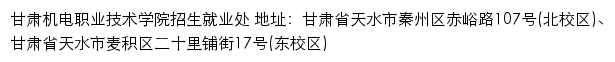 甘肃机电职业技术学院招生就业处 地址：甘肃省天水市秦州区赤峪路107号(北校区)、甘肃省天水市麦积区二十里铺街17号(东校区)